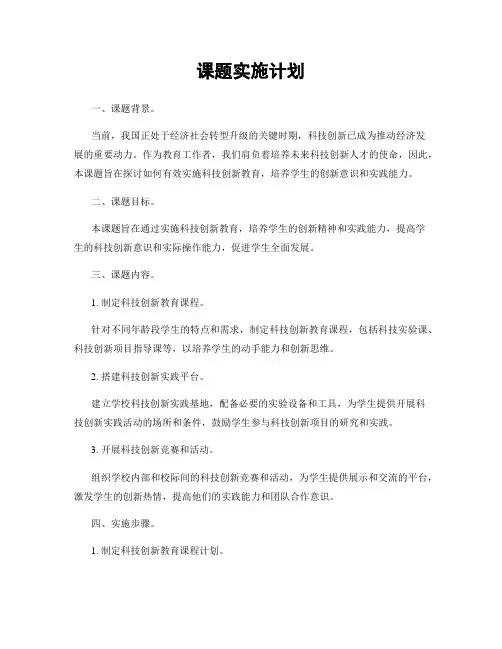 课题实施计划

一、课题背景。

当前，我国正处于经济社会转型升级的关键时期，科技创新已成为推动经济发展的重要动力。作为教育工作者，我们肩负着培养未来科技创新人才的使命，因此，本课题旨在探讨如何有效实施科技创新教育，培养学生的创新意识和实践能力。

二、课题目标。

本课题旨在通过实施科技创新教育，培养学生的创新精神和实践能力，提高学生的科技创新意识和实际操作能力，促进学生全面发展。

三、课题内容。

1. 制定科技创新教育课程。

针对不同年龄段学生的特点和需求，制定科技创新教育课程，包括科技实验课、科技创新项目指导课等，以培养学生的动手能力和创新思维。

2. 搭建科技创新实践平台。

建立学校科技创新实践基地，配备必要的实验设备和工具，为学生提供开展科技创新实践活动的场所和条件，鼓励学生参与科技创新项目的研究和实践。

3. 开展科技创新竞赛和活动。

组织学校内部和校际间的科技创新竞赛和活动，为学生提供展示和交流的平台，激发学生的创新热情，提高他们的实践能力和团队合作意识。

四、实施步骤。

1. 制定科技创新教育课程计划。